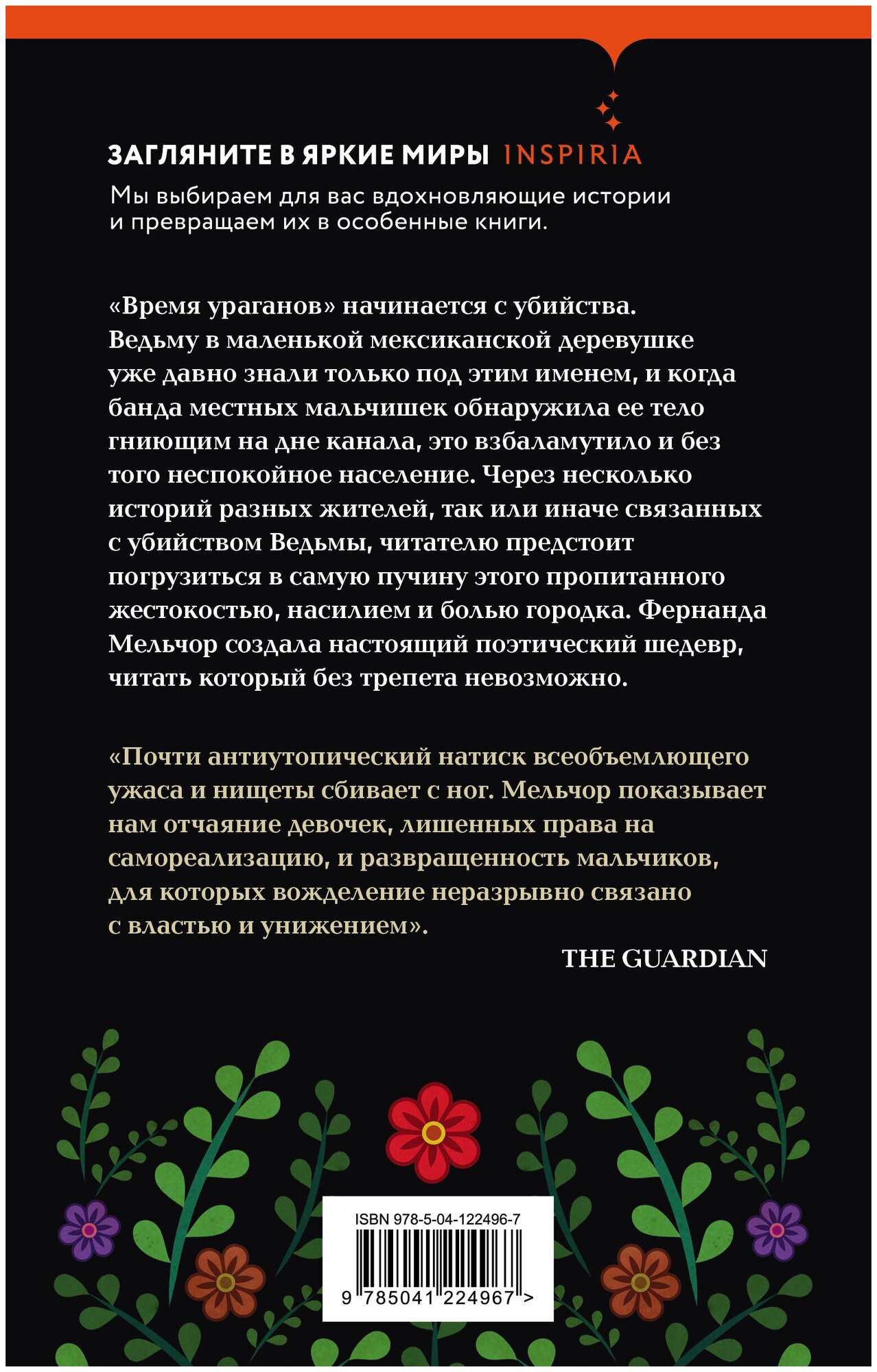 ЗАГЛЯНИТЕ В ЯРКИЕ МИРЫ INSPIRIA

Мы выбираем для вас вдохновляющие истории и превращаем их в особенные книги.

«Время ураганов» начинается с убийства. Ведьму в маленькой мексиканской деревушке уже давно знали только под этим именем, и когда банда местных мальчишек обнаружила ее тело гниющим на дне канала, это взбаламутило и без того неспокойное население. Через несколько историй разных жителей, так или иначе связанных с убийством Ведьмы, читателю предстоит погрузиться в самую пучину этого пропитанного жестокостью, насилием и болью городка. Фернанда Мельчор создала настоящий поэтический шедевр, читать который без трепета невозможно.

«Почти антиутопический натиск всеобъемлющего ужаса и нищеты сбивает с ног. Мельчор показывает нам отчаяние девочек, лишенных права на самореализацию, и развращенность мальчиков, для которых вожделение неразрывно связано с властью и унижением».

THE GUARDIAN

ISBN 978-5-04-122496-7

9 785041 224967 >